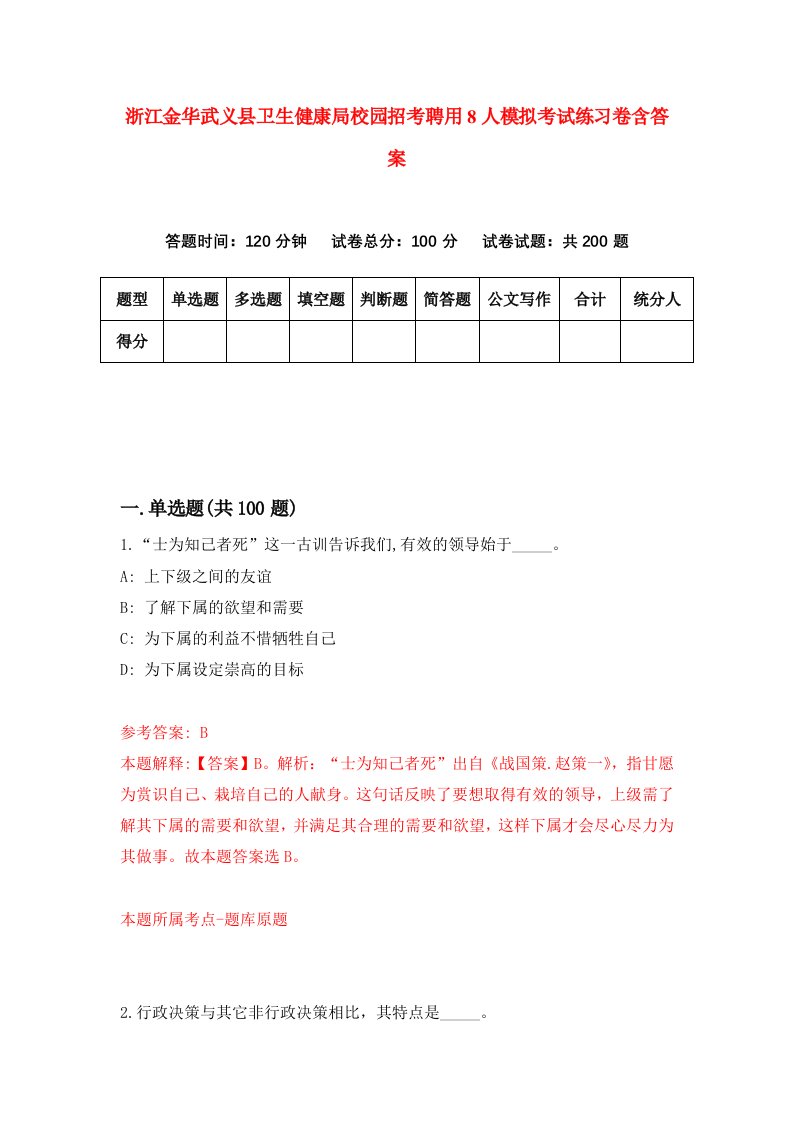 浙江金华武义县卫生健康局校园招考聘用8人模拟考试练习卷含答案

答题时间：120分钟　试卷总分：100分　试卷试题：共200题

| 题型 | 单选题 | 多选题 | 填空题 | 判断题 | 简答题 | 公文写作 | 合计 | 统分人 |
|---|---|---|---|---|---|---|---|---|
| 得分 | | | | | | | | |

一.单选题(共100题)

1.“士为知己者死”这一古训告诉我们,有效的领导始于_____。

A: 上下级之间的友谊

B: 了解下属的欲望和需要

C: 为下属的利益不惜牺牲自己

D: 为下属设定崇高的目标

参考答案: B

本题解释:【答案】B。解析：“士为知己者死”出自《战国策.赵策一》，指甘愿为赏识自己、栽培自己的人献身。这句话反映了要想取得有效的领导，上级需了解其下属的需要和欲望，并满足其合理的需要和欲望，这样下属才会尽心尽力为其做事。故本题答案选B。

本题所属考点-题库原题

2.行政决策与其它非行政决策相比，其特点是_____。